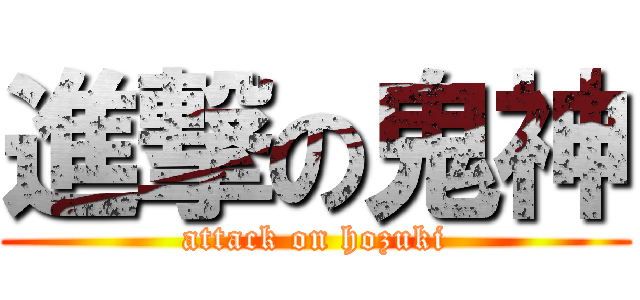 進撃の鬼神
attack on hozuki